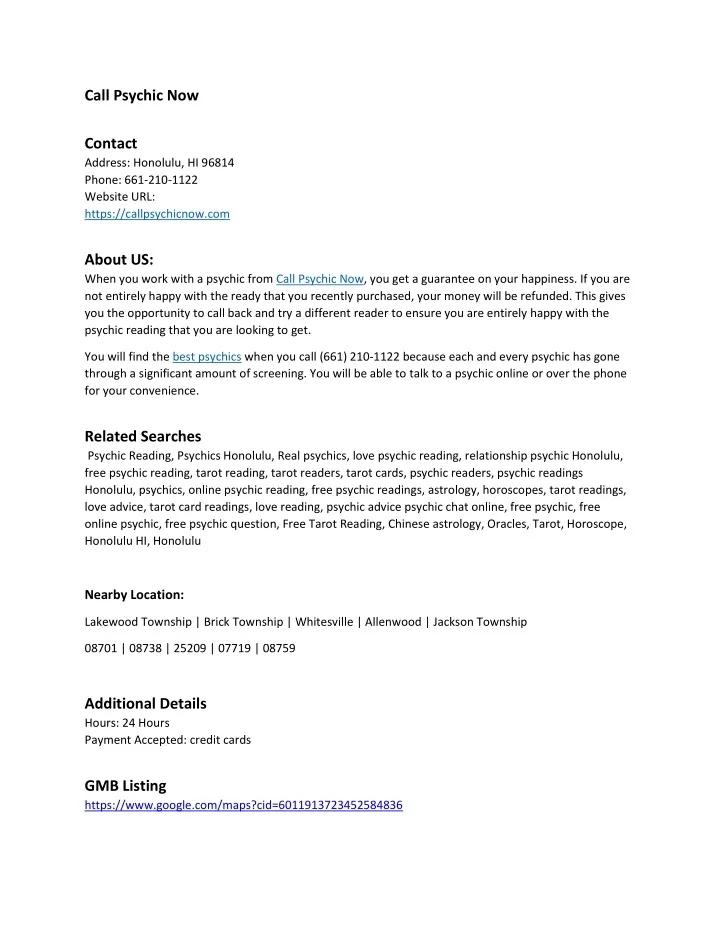 Call Psychic Now

Contact
Address: Honolulu, HI 96814
Phone: 661-210-1122
Website URL:
https://callpsychicnow.com

About US:
When you work with a psychic from Call Psychic Now, you get a guarantee on your happiness. If you are not entirely happy with the ready that you recently purchased, your money will be refunded. This gives you the opportunity to call back and try a different reader to ensure you are entirely happy with the psychic reading that you are looking to get.

You will find the best psychics when you call (661) 210-1122 because each and every psychic has gone through a significant amount of screening. You will be able to talk to a psychic online or over the phone for your convenience.

Related Searches
Psychic Reading, Psychics Honolulu, Real psychics, love psychic reading, relationship psychic Honolulu, free psychic reading, tarot reading, tarot readers, tarot cards, psychic readers, psychic readings Honolulu, psychics, online psychic reading, free psychic readings, astrology, horoscopes, tarot readings, love advice, tarot card readings, love reading, psychic advice psychic chat online, free psychic, free online psychic, free psychic question, Free Tarot Reading, Chinese astrology, Oracles, Tarot, Horoscope, Honolulu HI, Honolulu

Nearby Location:

Lakewood Township | Brick Township | Whitesville | Allenwood | Jackson Township

08701 | 08738 | 25209 | 07719 | 08759

Additional Details
Hours: 24 Hours
Payment Accepted: credit cards

GMB Listing
https://www.google.com/maps?cid=6011913723452584836